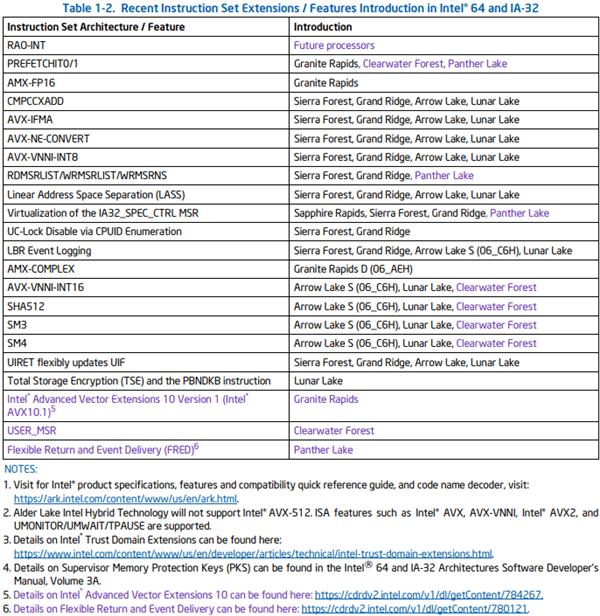 Table 1-2. Recent Instruction Set Extensions / Features Introduction in Intel® 64 and IA-32

| Instruction Set Architecture / Feature | Introduction |
|---|---|
| RAO-INT | Future processors |
| PREFETCHIT0/1 | Granite Rapids, Clearwater Forest, Panther Lake |
| AMX-FP16 | Granite Rapids |
| CMPCCXADD | Sierra Forest, Grand Ridge, Arrow Lake, Lunar Lake |
| AVX-IFMA | Sierra Forest, Grand Ridge, Arrow Lake, Lunar Lake |
| AVX-NE-CONVERT | Sierra Forest, Grand Ridge, Arrow Lake, Lunar Lake |
| AVX-VNNI-INT8 | Sierra Forest, Grand Ridge, Arrow Lake, Lunar Lake |
| RDMSRLIST/WRMSRLIST/WRMSRNS | Sierra Forest, Grand Ridge, Panther Lake |
| Linear Address Space Separation (LASS) | Sierra Forest, Grand Ridge, Arrow Lake, Lunar Lake |
| Virtualization of the IA32_SPEC_CTRL MSR | Sapphire Rapids, Sierra Forest, Grand Ridge, Panther Lake |
| UC-Lock Disable via CPUID Enumeration | Sierra Forest, Grand Ridge |
| LBR Event Logging | Sierra Forest, Grand Ridge, Arrow Lake S (06_C6H), Lunar Lake |
| AMX-COMPLEX | Granite Rapids D (06_AEH) |
| AVX-VNNI-INT16 | Arrow Lake S (06_C6H), Lunar Lake, Clearwater Forest |
| SHA512 | Arrow Lake S (06_C6H), Lunar Lake, Clearwater Forest |
| SM3 | Arrow Lake S (06_C6H), Lunar Lake, Clearwater Forest |
| SM4 | Arrow Lake S (06_C6H), Lunar Lake, Clearwater Forest |
| UIRET flexibly updates UIF | Sierra Forest, Grand Ridge, Arrow Lake, Lunar Lake |
| Total Storage Encryption (TSE) and the PBNDKB instruction | Lunar Lake |
| Intel® Advanced Vector Extensions 10 Version 1 (Intel® AVX10.1)$^5$ | Granite Rapids |
| USER_MSR | Clearwater Forest |
| Flexible Return and Event Delivery (FRED)$^6$ | Panther Lake |

NOTES:
1. Visit for Intel® product specifications, features and compatibility quick reference guide, and code name decoder, visit: https://ark.intel.com/content/www/us/en/ark.html.
2. Alder Lake Intel Hybrid Technology will not support Intel® AVX-512. ISA features such as Intel® AVX, AVX-VNNI, Intel® AVX2, and UMONITOR/UMWAIT/TPAUSE are supported.
3. Details on Intel® Trust Domain Extensions can be found here: https://www.intel.com/content/www/us/en/developer/articles/technical/intel-trust-domain-extensions.html.
4. Details on Supervisor Memory Protection Keys (PKS) can be found in the Intel® 64 and IA-32 Architectures Software Developer's Manual, Volume 3A.
5. Details on Intel® Advanced Vector Extensions 10 can be found here: https://cdrdv2.intel.com/v1/dl/getContent/784267.
6. Details on Flexible Return and Event Delivery can be found here: https://cdrdv2.intel.com/v1/dl/getContent/780121.